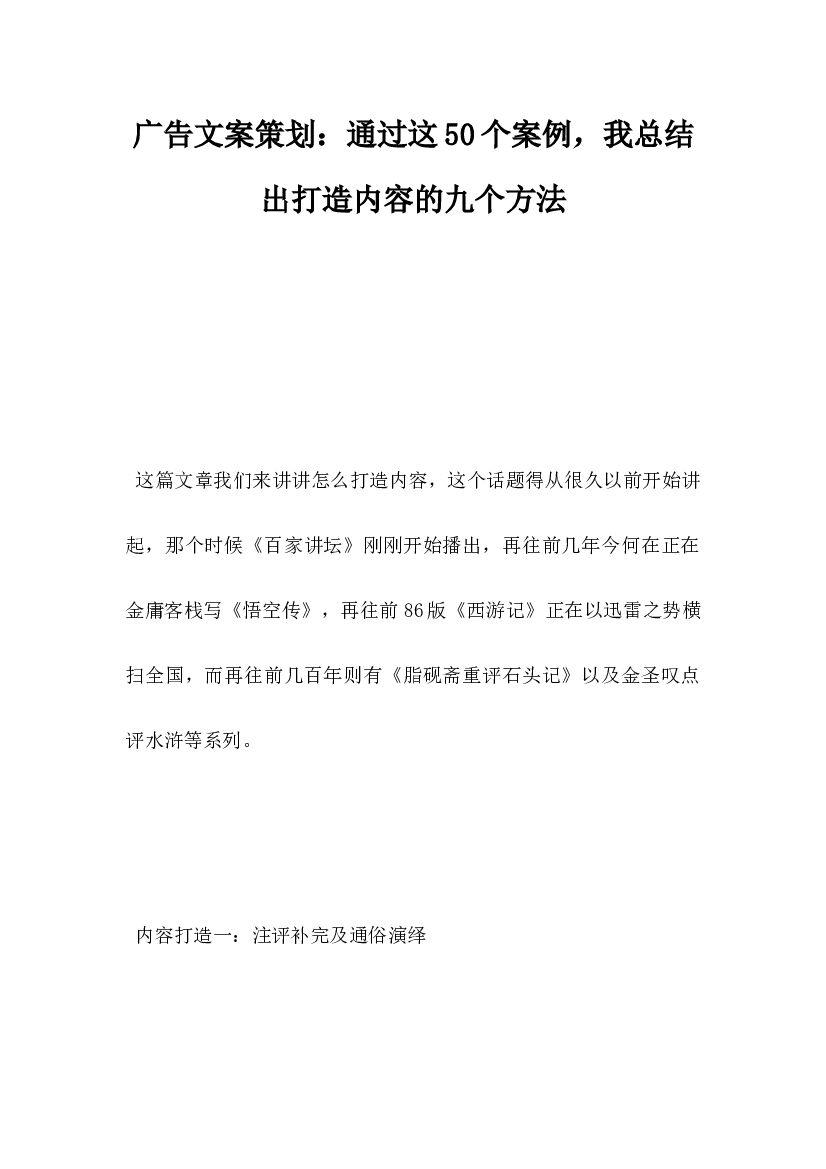 广告文案策划：通过这50个案例，我总结出打造内容的九个方法

这篇文章我们来讲讲怎么打造内容，这个话题得从很久以前开始讲起，那个时候《百家讲坛》刚刚开始播出，再往前几年今何在正在金庸客栈写《悟空传》，再往前86版《西游记》正在以迅雷之势横扫全国，而再往前几百年则有《脂砚斋重评石头记》以及金圣叹点评水浒等系列。

内容打造一：注评补完及通俗演绎